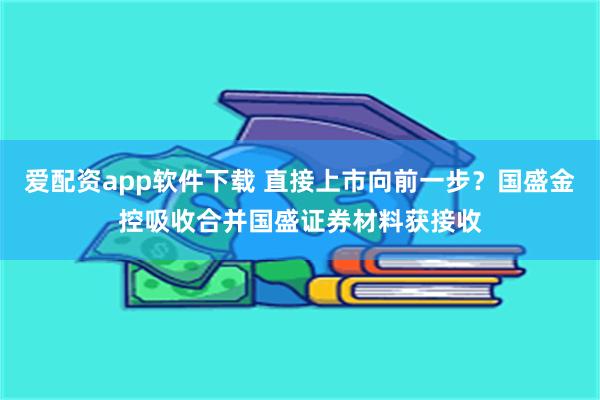 爱配资app软件下载 直接上市向前一步？国盛金控吸收合并国盛证券材料获接收